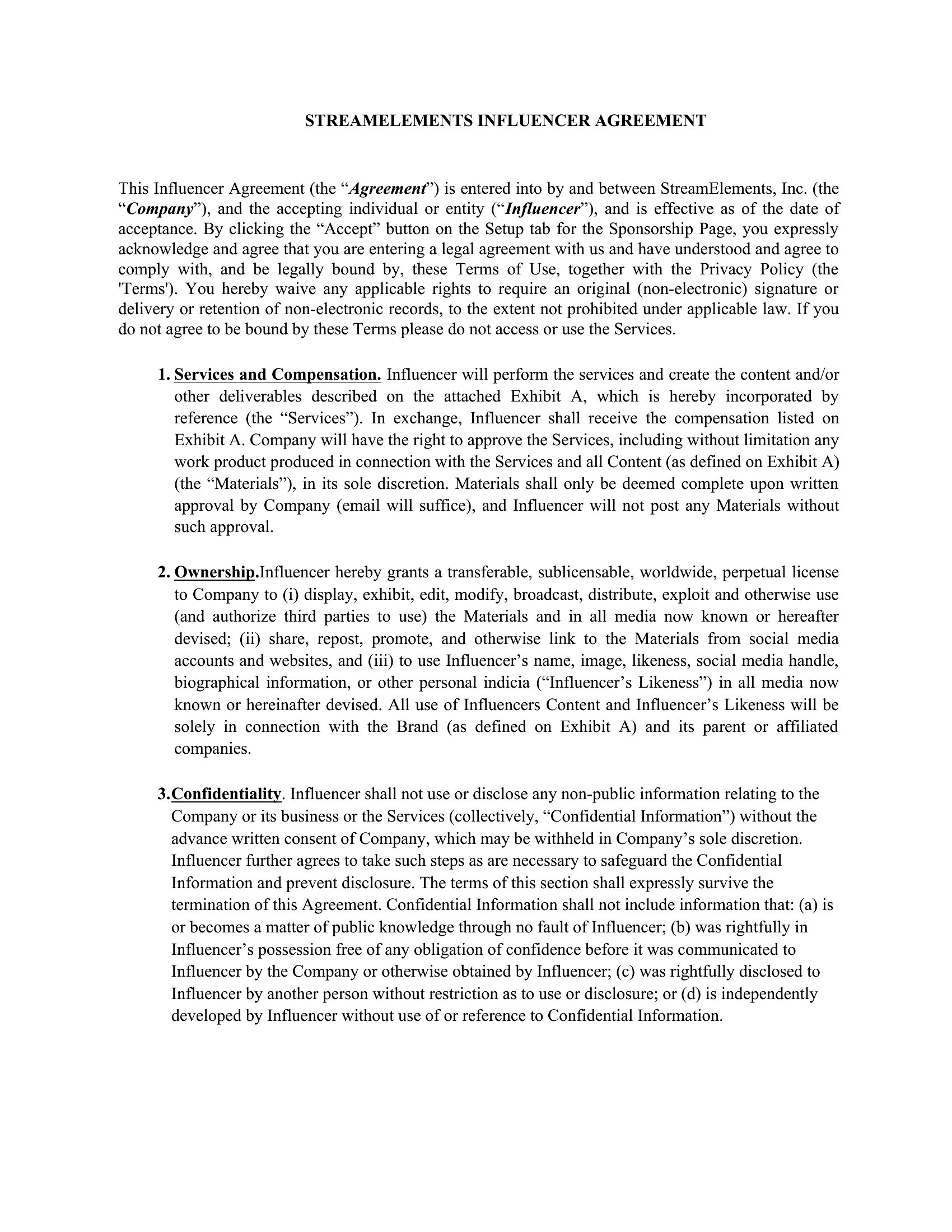 STREAMELEMENTS INFLUENCER AGREEMENT

This Influencer Agreement (the “Agreement”) is entered into by and between StreamElements, Inc. (the “Company”), and the accepting individual or entity (“Influencer”), and is effective as of the date of acceptance. By clicking the “Accept” button on the Setup tab for the Sponsorship Page, you expressly acknowledge and agree that you are entering a legal agreement with us and have understood and agree to comply with, and be legally bound by, these Terms of Use, together with the Privacy Policy (the 'Terms'). You hereby waive any applicable rights to require an original (non-electronic) signature or delivery or retention of non-electronic records, to the extent not prohibited under applicable law. If you do not agree to be bound by these Terms please do not access or use the Services.

1. Services and Compensation. Influencer will perform the services and create the content and/or other deliverables described on the attached Exhibit A, which is hereby incorporated by reference (the “Services”). In exchange, Influencer shall receive the compensation listed on Exhibit A. Company will have the right to approve the Services, including without limitation any work product produced in connection with the Services and all Content (as defined on Exhibit A) (the “Materials”), in its sole discretion. Materials shall only be deemed complete upon written approval by Company (email will suffice), and Influencer will not post any Materials without such approval.

2. Ownership.Influencer hereby grants a transferable, sublicensable, worldwide, perpetual license to Company to (i) display, exhibit, edit, modify, broadcast, distribute, exploit and otherwise use (and authorize third parties to use) the Materials and in all media now known or hereafter devised; (ii) share, repost, promote, and otherwise link to the Materials from social media accounts and websites, and (iii) to use Influencer’s name, image, likeness, social media handle, biographical information, or other personal indicia (“Influencer’s Likeness”) in all media now known or hereinafter devised. All use of Influencers Content and Influencer’s Likeness will be solely in connection with the Brand (as defined on Exhibit A) and its parent or affiliated companies.

3.Confidentiality. Influencer shall not use or disclose any non-public information relating to the Company or its business or the Services (collectively, “Confidential Information”) without the advance written consent of Company, which may be withheld in Company’s sole discretion. Influencer further agrees to take such steps as are necessary to safeguard the Confidential Information and prevent disclosure. The terms of this section shall expressly survive the termination of this Agreement. Confidential Information shall not include information that: (a) is or becomes a matter of public knowledge through no fault of Influencer; (b) was rightfully in Influencer’s possession free of any obligation of confidence before it was communicated to Influencer by the Company or otherwise obtained by Influencer; (c) was rightfully disclosed to Influencer by another person without restriction as to use or disclosure; or (d) is independently developed by Influencer without use of or reference to Confidential Information.